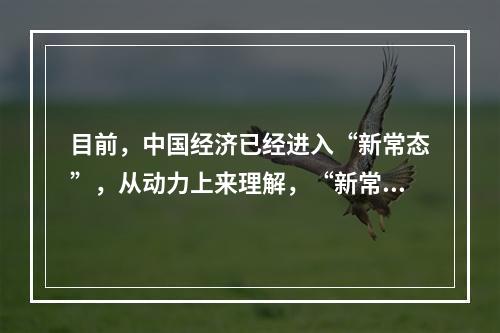 目前，中国经济已经进入“新常态”，从动力上来理解，“新常...